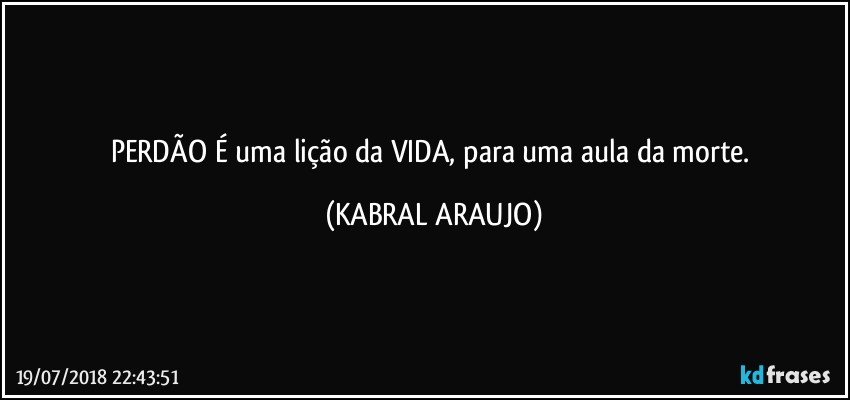 PERDÃO É uma lição da VIDA, para uma aula da morte.

(KABRAL ARAUJO)

19/07/2018 22:43:51

kdfrases